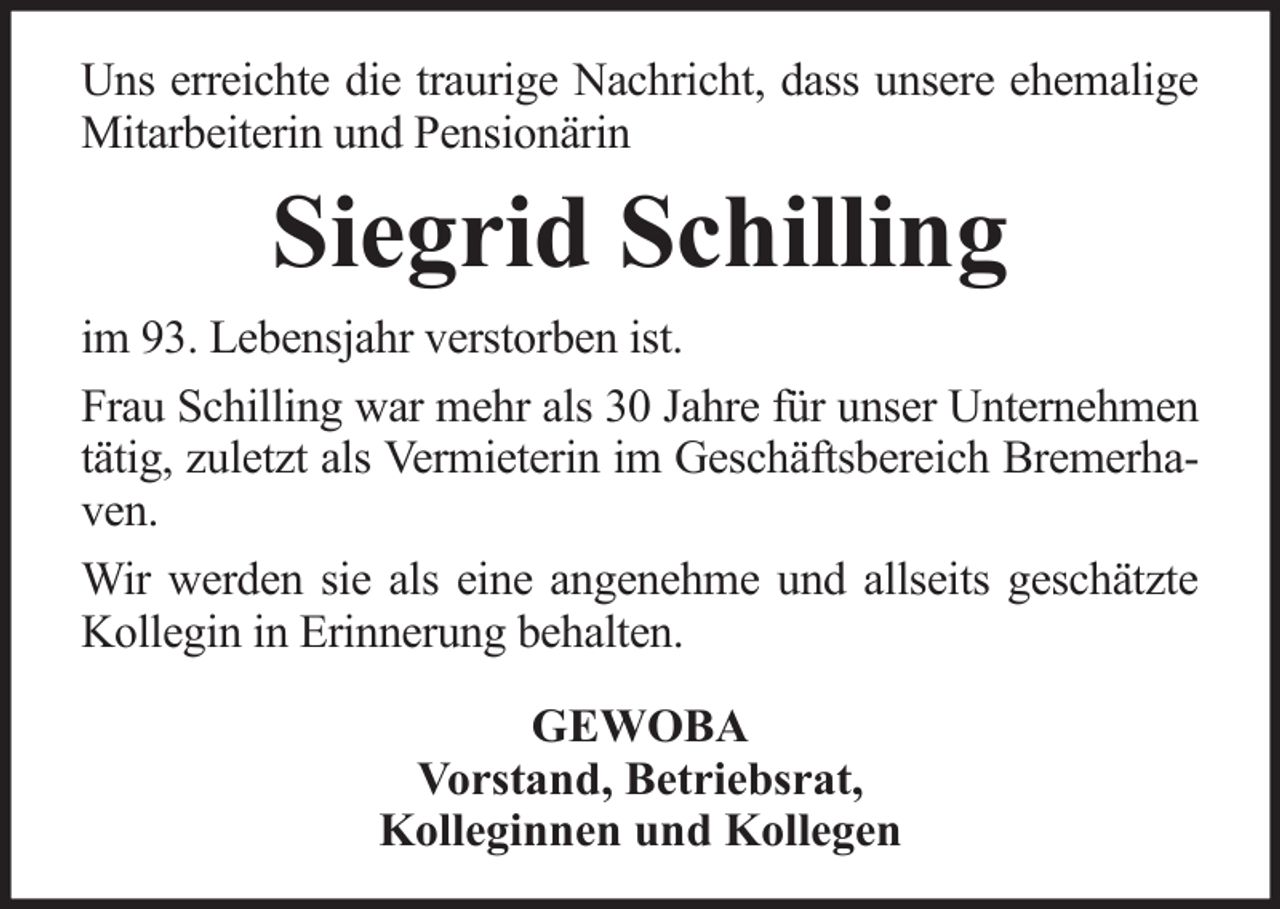 Uns erreichte die traurige Nachricht, dass unsere ehemalige Mitarbeiterin und Pensionärin

Siegrid Schilling

im 93. Lebensjahr verstorben ist.

Frau Schilling war mehr als 30 Jahre für unser Unternehmen tätig, zuletzt als Vermieterin im Geschäftsbereich Bremerhaven.

Wir werden sie als eine angenehme und allseits geschätzte Kollegin in Erinnerung behalten.

GEWOBA
Vorstand, Betriebsrat,
Kolleginnen und Kollegen